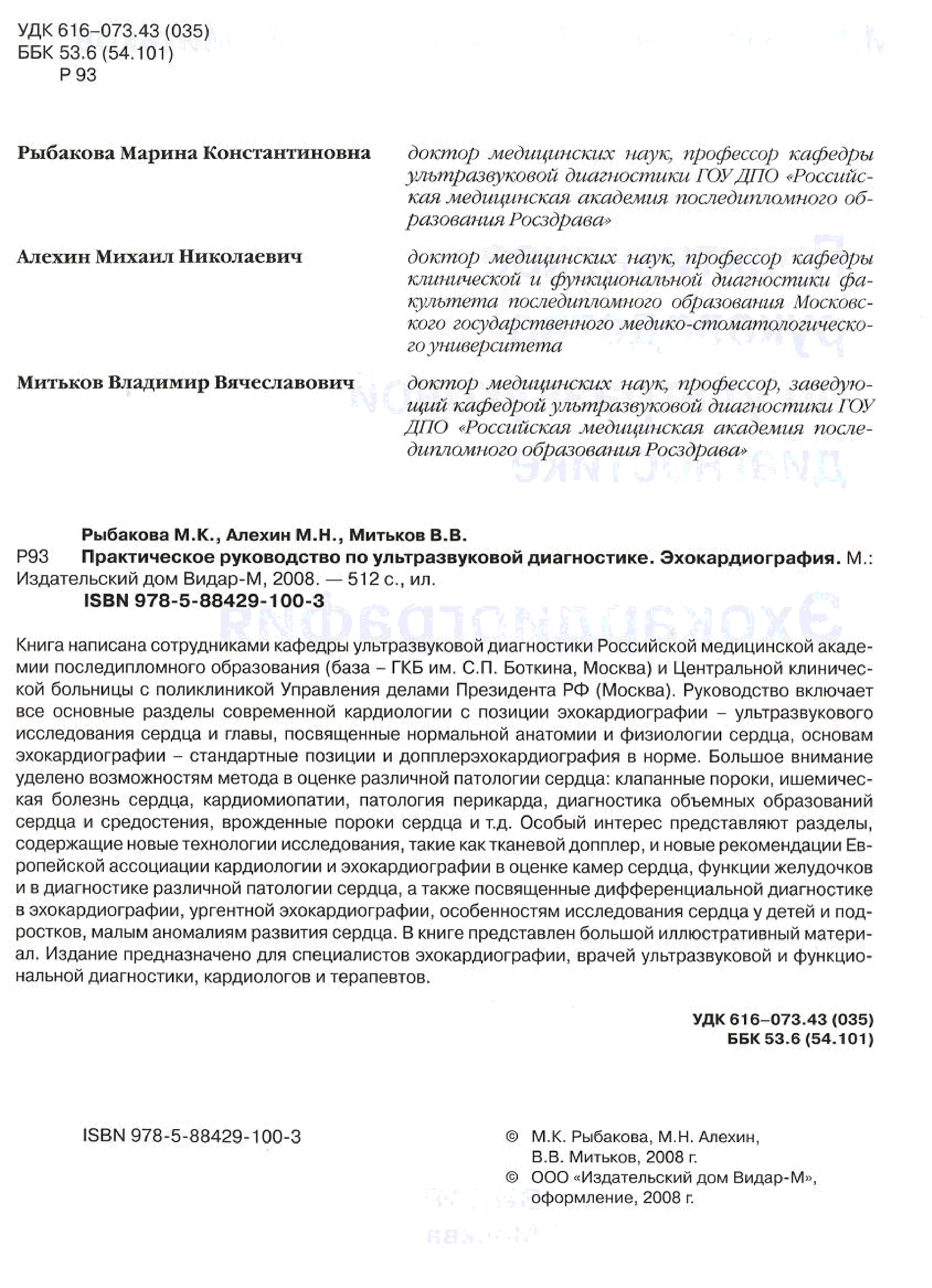 УДК 616–073.43 (035)
ББК 53.6 (54.101)
Р 93

Рыбакова Марина Константиновна

доктор медицинских наук, профессор кафедры ультразвуковой диагностики ГОУ ДПО «Российская медицинская академия последипломного образования Росздрава»

Алехин Михаил Николаевич

доктор медицинских наук, профессор кафедры клинической и функциональной диагностики факультета последипломного образования Московского государственного медико-стоматологического университета

Митьков Владимир Вячеславович

доктор медицинских наук, профессор, заведующий кафедрой ультразвуковой диагностики ГОУ ДПО «Российская медицинская академия последипломного образования Росздрава»

Рыбакова М.К., Алехин М.Н., Митьков В.В.
Р93 Практическое руководство по ультразвуковой диагностике. Эхокардиография. М.: Издательский дом Видар-М, 2008. — 512 с., ил.
ISBN 978-5-88429-100-3

Книга написана сотрудниками кафедры ультразвуковой диагностики Российской медицинской академии последипломного образования (база – ГКБ им. С.П. Боткина, Москва) и Центральной клинической больницы с поликлиникой Управления делами Президента РФ (Москва). Руководство включает все основные разделы современной кардиологии с позиции эхокардиографии – ультразвукового исследования сердца и главы, посвященные нормальной анатомии и физиологии сердца, основам эхокардиографии – стандартные позиции и допплерэхокардиография в норме. Большое внимание уделено возможностям метода в оценке различной патологии сердца: клапанные пороки, ишемическая болезнь сердца, кардиомиопатии, патология перикарда, диагностика объемных образований сердца и средостения, врожденные пороки сердца и т.д. Особый интерес представляют разделы, содержащие новые технологии исследования, такие как тканевой допплер, и новые рекомендации Европейской ассоциации кардиологии и эхокардиографии в оценке камер сердца, функции желудочков и в диагностике различной патологии сердца, а также посвященные дифференциальной диагностике в эхокардиографии, ургентной эхокардиографии, особенностям исследования сердца у детей и подростков, малым аномалиям развития сердца. В книге представлен большой иллюстративный материал. Издание предназначено для специалистов эхокардиографии, врачей ультразвуковой и функциональной диагностики, кардиологов и терапевтов.

УДК 616–073.43 (035)
ББК 53.6 (54.101)

ISBN 978-5-88429-100-3

© М.К. Рыбакова, М.Н. Алехин, В.В. Митьков, 2008 г.
© ООО «Издательский дом Видар-М», оформление, 2008 г.